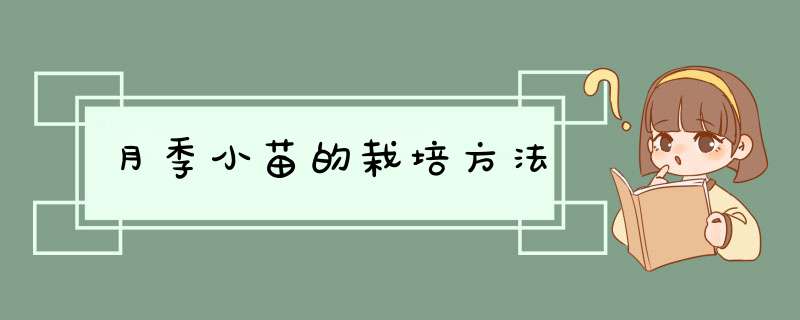 月季小苗的栽培方法